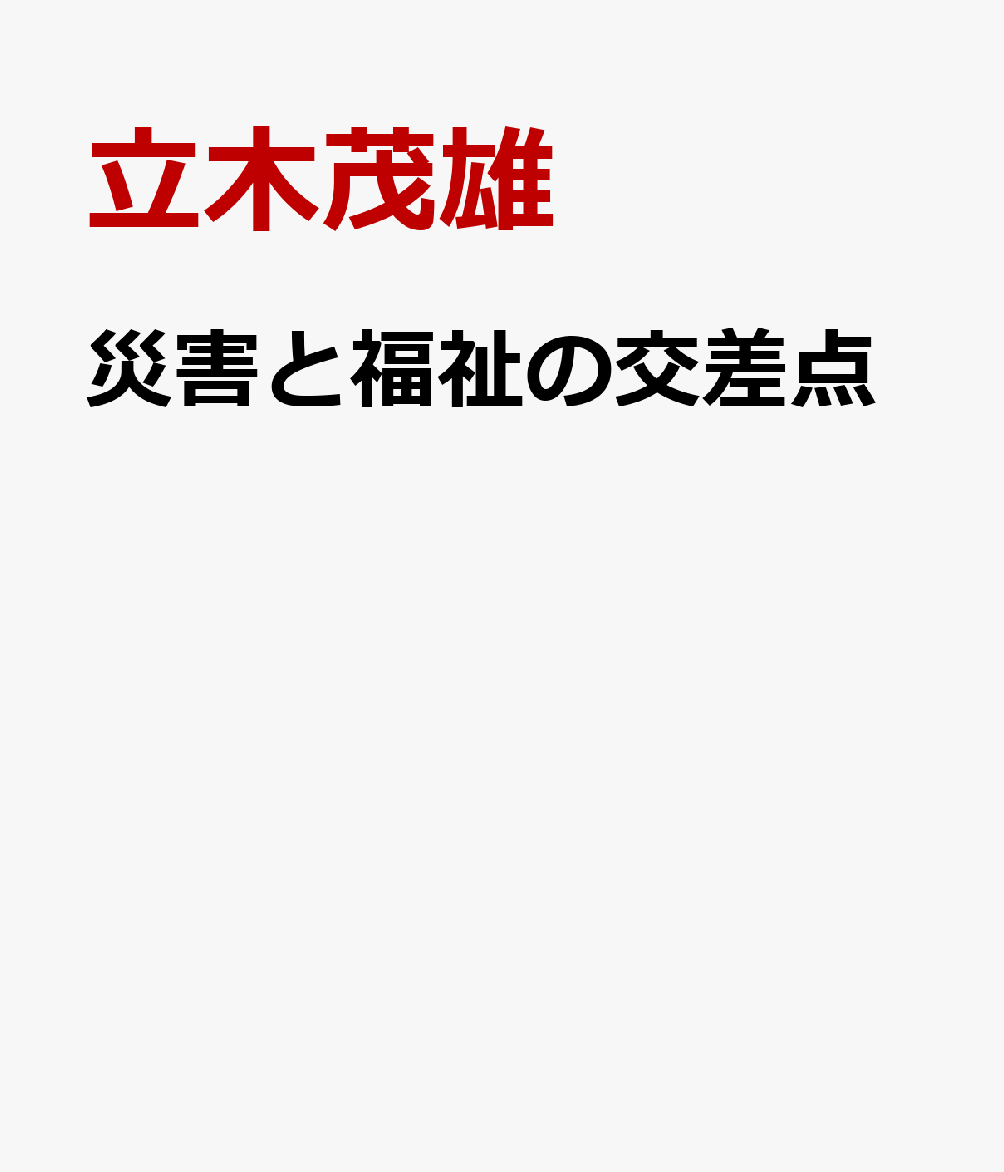 立木茂雄

災害と福祉の交差点